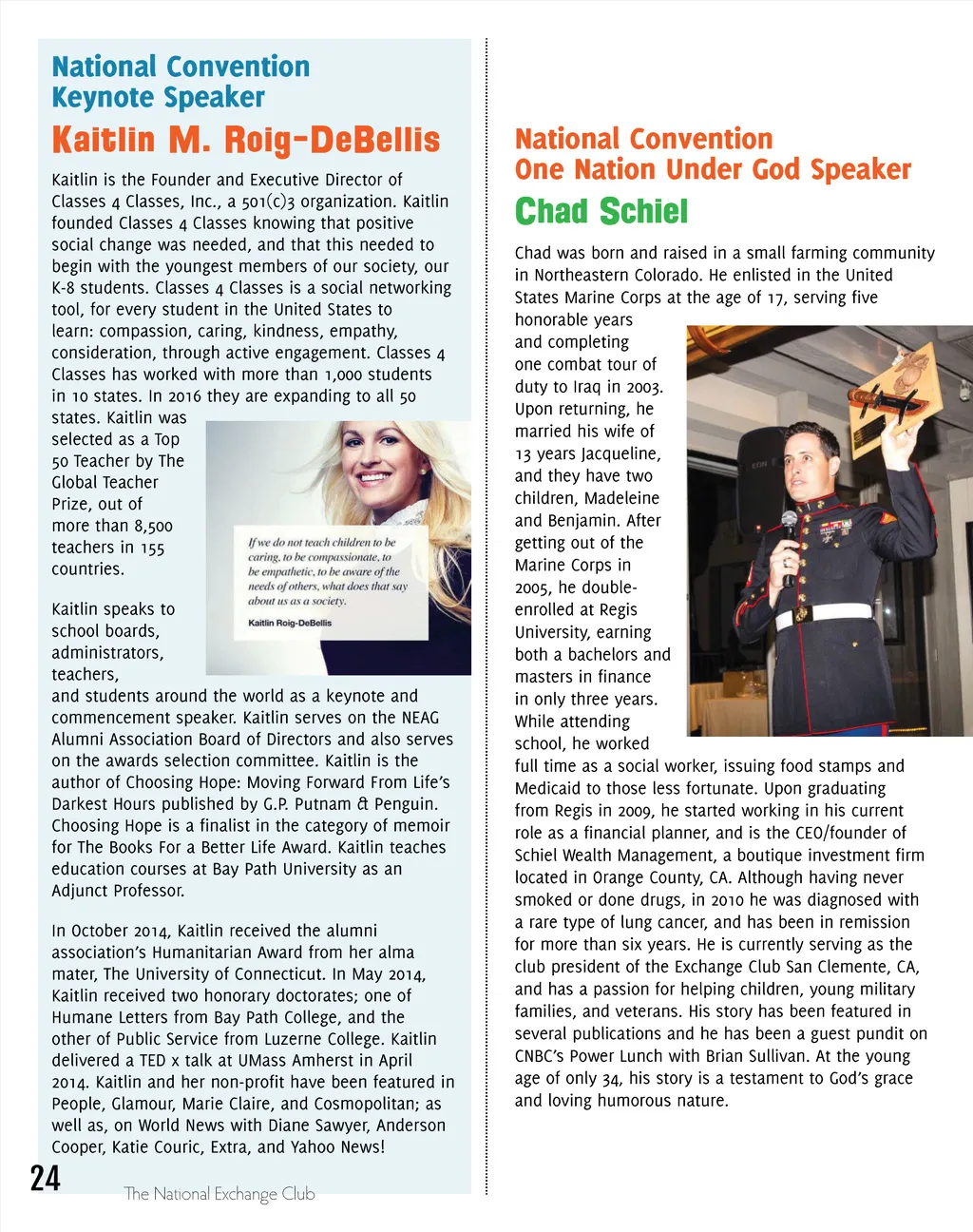 National Convention
Keynote Speaker

Kaitlin M. Roig-DeBellis

Kaitlin is the Founder and Executive Director of Classes 4 Classes, Inc., a 501(c)3 organization. Kaitlin founded Classes 4 Classes knowing that positive social change was needed, and that this needed to begin with the youngest members of our society, our K-8 students. Classes 4 Classes is a social networking tool, for every student in the United States to learn: compassion, caring, kindness, empathy, consideration, through active engagement. Classes 4 Classes has worked with more than 1,000 students in 10 states. In 2016 they are expanding to all 50 states. Kaitlin was selected as a Top 50 Teacher by The Global Teacher Prize, out of more than 8,500 teachers in 155 countries.

If we do not teach children to be caring, to be compassionate, to be empathetic, to be aware of the needs of others, what does that say about us as a society.
Kaitlin Roig-DeBellis

Kaitlin speaks to school boards, administrators, teachers, and students around the world as a keynote and commencement speaker. Kaitlin serves on the NEAG Alumni Association Board of Directors and also serves on the awards selection committee. Kaitlin is the author of Choosing Hope: Moving Forward From Life's Darkest Hours published by G.P. Putnam & Penguin. Choosing Hope is a finalist in the category of memoir for The Books For a Better Life Award. Kaitlin teaches education courses at Bay Path University as an Adjunct Professor.

In October 2014, Kaitlin received the alumni association's Humanitarian Award from her alma mater, The University of Connecticut. In May 2014, Kaitlin received two honorary doctorates; one of Humane Letters from Bay Path College, and the other of Public Service from Luzerne College. Kaitlin delivered a TED x talk at UMass Amherst in April 2014. Kaitlin and her non-profit have been featured in People, Glamour, Marie Claire, and Cosmopolitan; as well as, on World News with Diane Sawyer, Anderson Cooper, Katie Couric, Extra, and Yahoo News!

24 The National Exchange Club

National Convention
One Nation Under God Speaker

Chad Schiel

Chad was born and raised in a small farming community in Northeastern Colorado. He enlisted in the United States Marine Corps at the age of 17, serving five honorable years and completing one combat tour of duty to Iraq in 2003. Upon returning, he married his wife of 13 years Jacqueline, and they have two children, Madeleine and Benjamin. After getting out of the Marine Corps in 2005, he double-enrolled at Regis University, earning both a bachelors and masters in finance in only three years. While attending school, he worked full time as a social worker, issuing food stamps and Medicaid to those less fortunate. Upon graduating from Regis in 2009, he started working in his current role as a financial planner, and is the CEO/founder of Schiel Wealth Management, a boutique investment firm located in Orange County, CA. Although having never smoked or done drugs, in 2010 he was diagnosed with a rare type of lung cancer, and has been in remission for more than six years. He is currently serving as the club president of the Exchange Club San Clemente, CA, and has a passion for helping children, young military families, and veterans. His story has been featured in several publications and he has been a guest pundit on CNBC's Power Lunch with Brian Sullivan. At the young age of only 34, his story is a testament to God's grace and loving humorous nature.